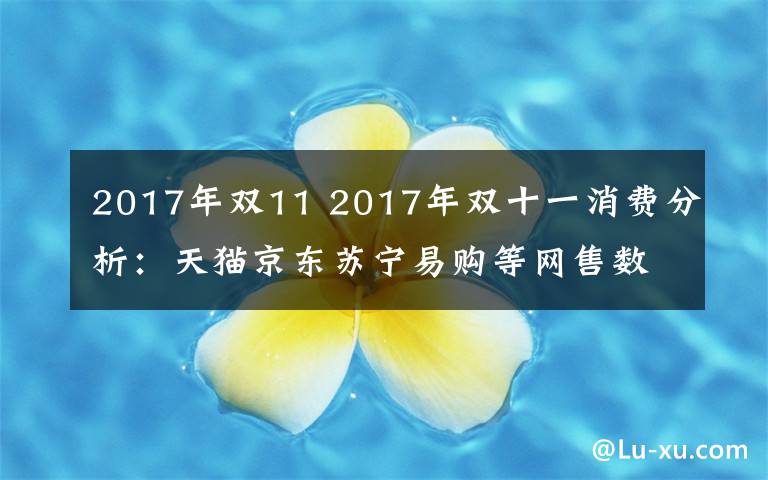 2017年双11 2017年双十一消费分析：天猫京东苏宁易购等网售数

@Lu-xu.com